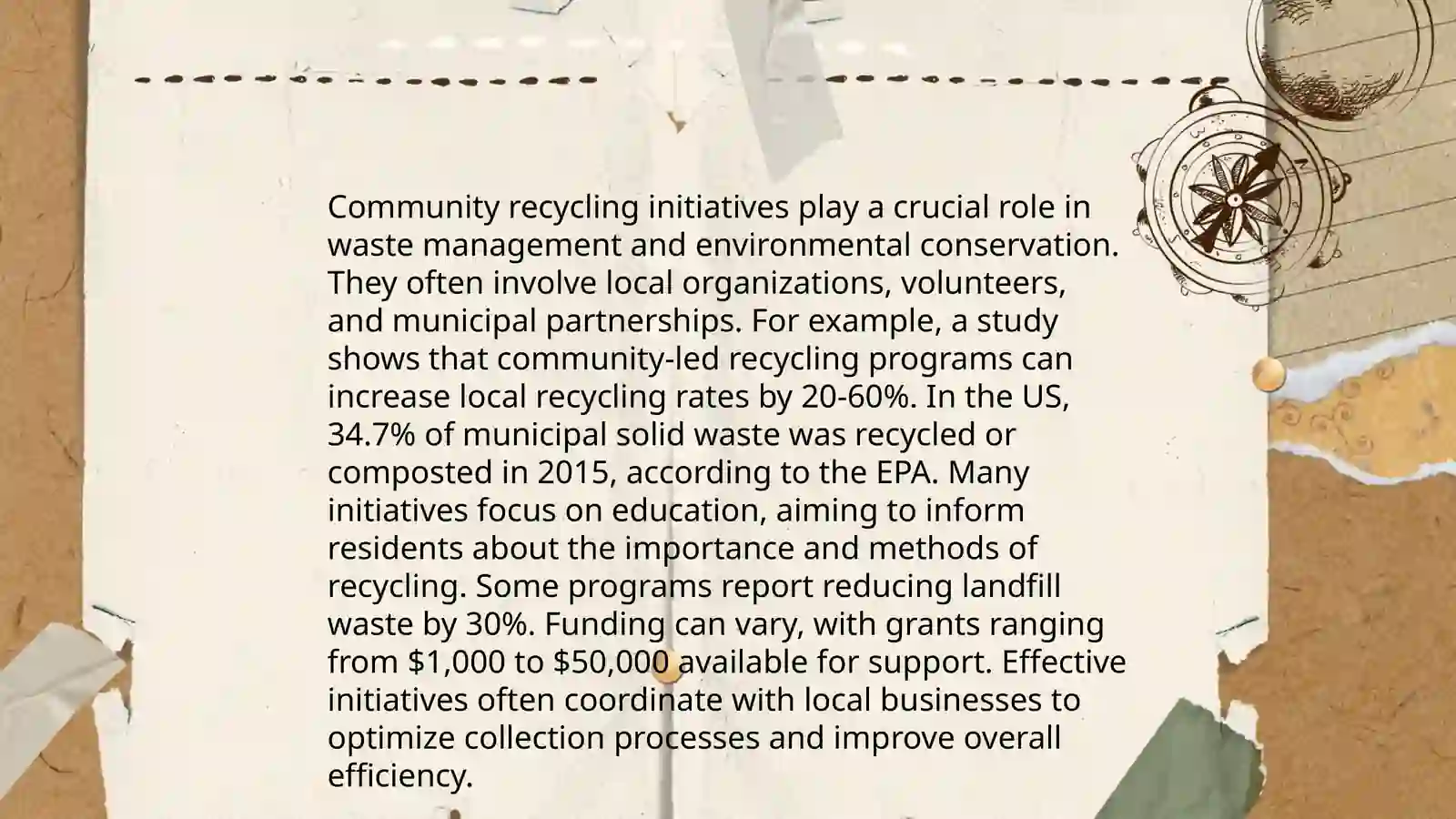 Community recycling initiatives play a crucial role in waste management and environmental conservation. They often involve local organizations, volunteers, and municipal partnerships. For example, a study shows that community-led recycling programs can increase local recycling rates by 20-60%. In the US, 34.7% of municipal solid waste was recycled or composted in 2015, according to the EPA. Many initiatives focus on education, aiming to inform residents about the importance and methods of recycling. Some programs report reducing landfill waste by 30%. Funding can vary, with grants ranging from $1,000 to $50,000 available for support. Effective initiatives often coordinate with local businesses to optimize collection processes and improve overall efficiency.